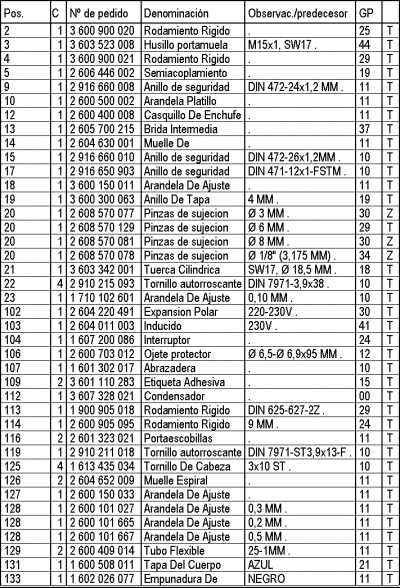 | Pos. | C | Nº de pedido | Denominación | Observac./predecesor | GP | |
|---|---|---|---|---|---|---|
| 2 | 1 | 3 600 900 020 | Rodamiento Rigido | . | 25 | T |
| 3 | 1 | 3 603 523 008 | Husillo portamuela | M15x1, SW17 . | 44 | T |
| 4 | 1 | 3 600 900 021 | Rodamiento Rigido | . | 29 | T |
| 5 | 1 | 2 606 446 002 | Semiacoplamiento | . | 19 | T |
| 9 | 1 | 2 916 660 008 | Anillo de seguridad | DIN 472-24x1,2 MM . | 11 | T |
| 10 | 1 | 2 600 500 002 | Arandela Platillo | . | 11 | T |
| 12 | 1 | 2 600 400 008 | Casquillo De Enchufe | . | 11 | T |
| 13 | 1 | 2 605 700 215 | Brida Intermedia | . | 37 | T |
| 14 | 1 | 2 604 630 001 | Muelle De | . | 11 | T |
| 15 | 1 | 2 916 660 010 | Anillo de seguridad | DIN 472-26x1,2MM . | 10 | T |
| 17 | 1 | 2 916 650 903 | Anillo de seguridad | DIN 471-12x1-FSTM . | 10 | T |
| 18 | 1 | 3 600 150 011 | Arandela De Ajuste | . | 11 | T |
| 19 | 1 | 3 600 300 063 | Anillo De Tapa | 4 MM . | 19 | T |
| 20 | 1 | 2 608 570 077 | Pinzas de sujecion | Ø 3 MM . | 30 | Z |
| 20 | 1 | 2 608 570 129 | Pinzas de sujecion | Ø 6 MM . | 29 | T |
| 20 | 1 | 2 608 570 081 | Pinzas de sujecion | Ø 8 MM . | 30 | Z |
| 20 | 1 | 2 608 570 078 | Pinzas de sujecion | Ø 1/8" (3,175 MM) . | 34 | Z |
| 21 | 1 | 3 603 342 001 | Tuerca Cilindrica | SW17, Ø 18,5 MM . | 18 | T |
| 22 | 4 | 2 910 215 093 | Tornillo autorroscante | DIN 7971-3,9x38 . | 10 | T |
| 23 | 1 | 1 710 102 601 | Arandela De Ajuste | 0,10 MM . | 10 | T |
| 102 | 1 | 2 604 220 491 | Expansion Polar | 220-230V . | 30 | T |
| 103 | 1 | 2 604 011 003 | Inducido | 230V . | 41 | T |
| 104 | 1 | 1 607 200 086 | Interruptor | . | 24 | T |
| 106 | 1 | 2 600 703 012 | Ojete protector | Ø 6,5-Ø 6,9x95 MM . | 12 | T |
| 107 | 1 | 1 601 302 017 | Abrazadera | . | 10 | T |
| 109 | 2 | 3 601 110 283 | Etiqueta Adhesiva | . | 15 | T |
| 112 | 1 | 3 607 328 021 | Condensador | . | 00 | T |
| 113 | 1 | 1 900 905 018 | Rodamiento Rigido | DIN 625-627-2Z . | 29 | T |
| 114 | 1 | 2 600 905 095 | Rodamiento Rigido | 9 MM . | 24 | T |
| 116 | 2 | 2 601 323 021 | Portaescobillas | . | 11 | T |
| 119 | 1 | 2 910 211 018 | Tornillo autorroscante | DIN 7971-ST3,9x13-F . | 10 | T |
| 125 | 4 | 1 613 435 034 | Tornillo De Cabeza | 3x10 ST . | 10 | T |
| 126 | 2 | 2 604 652 009 | Muelle Espiral | . | 11 | T |
| 127 | 1 | 2 600 150 033 | Arandela De Ajuste | . | 11 | T |
| 128 | 1 | 2 600 101 027 | Arandela De Ajuste | 0,3 MM . | 11 | T |
| 128 | 1 | 2 600 101 665 | Arandela De Ajuste | 0,2 MM . | 11 | T |
| 128 | 1 | 2 600 101 667 | Arandela De Ajuste | 0,5 MM . | 11 | T |
| 129 | 2 | 2 600 409 014 | Tubo Flexible | 25-1MM . | 11 | T |
| 131 | 1 | 1 600 508 011 | Tapa Del Cuerpo | AZUL | 21 | T |
| 133 | 1 | 1 602 026 077 | Empunadura De | NEGRO | 11 | T |